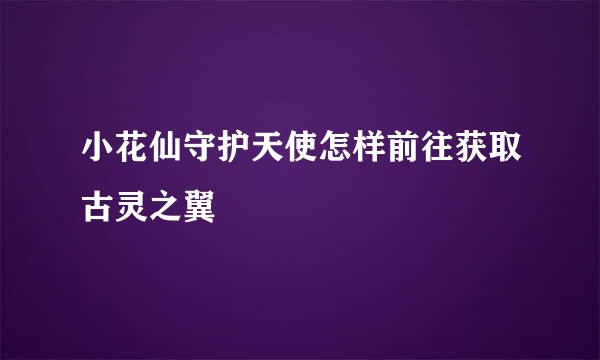 小花仙守护天使怎样前往获取古灵之翼